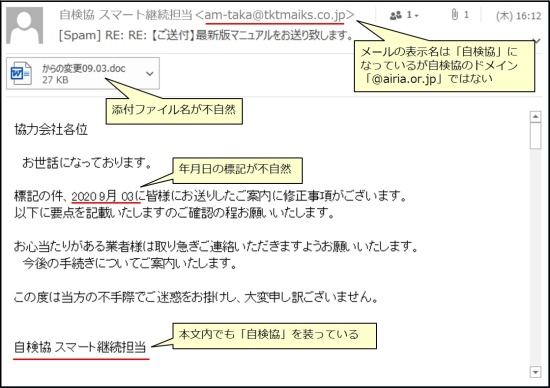 自検協 スマート継続担当 <am-taka@tktmaiks.co.jp>

1 1 (木) 16:12

[Spam] RE: RE: 【ご送付】最新版マニュアルをお送り致します。

メールの表示名は「自検協」になっているが自検協のドメイン「@airia.or.jp」ではない

からの変更09.03.doc
27 KB

添付ファイル名が不自然

協力会社各位

お世話になっております。

年月日の標記が不自然

標記の件、2020 9月 03に皆様にお送りしたご案内に修正事項がございます。
以下に要点を記載いたしますのご確認の程お願いいたします。

お心当たりがある業者様は取り急ぎご連絡いただきますようお願いいたします。
今後の手続きについてご案内いたします。

この度は当方の不手際でご迷惑をお掛けし、大変申し訳ございません。

本文内でも「自検協」を装っている

自検協 スマート継続担当